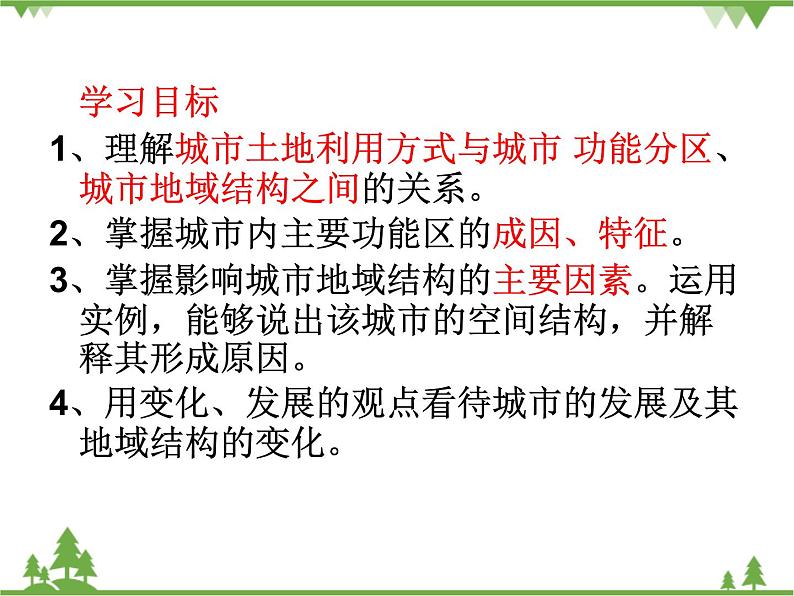 学习目标

1、理解城市土地利用方式与城市 功能分区、城市地域结构之间的关系。

2、掌握城市内主要功能区的成因、特征。

3、掌握影响城市地域结构的主要因素。运用实例，能够说出该城市的空间结构，并解释其形成原因。

4、用变化、发展的观点看待城市的发展及其地域结构的变化。